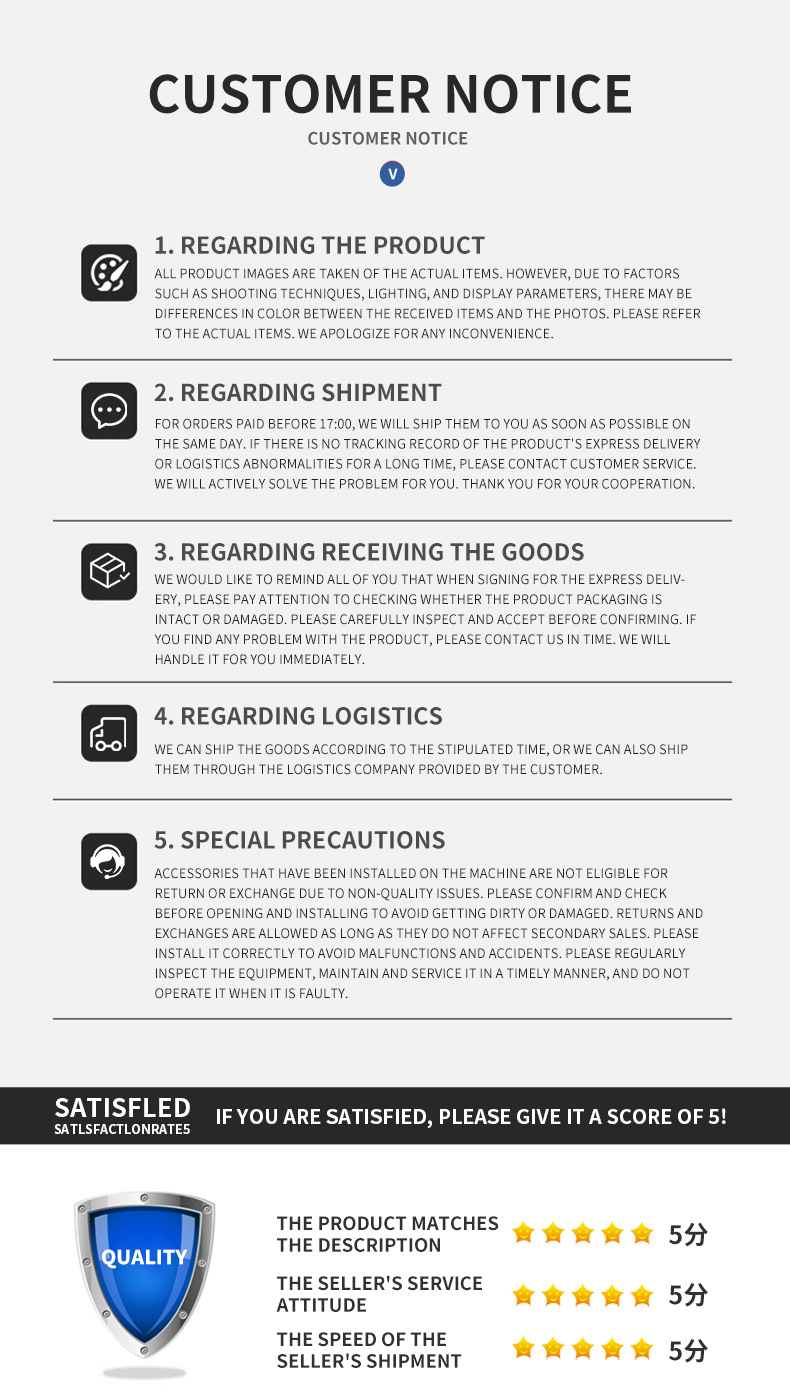 CUSTOMER NOTICE

CUSTOMER NOTICE

V

1. REGARDING THE PRODUCT

ALL PRODUCT IMAGES ARE TAKEN OF THE ACTUAL ITEMS. HOWEVER, DUE TO FACTORS SUCH AS SHOOTING TECHNIQUES, LIGHTING, AND DISPLAY PARAMETERS, THERE MAY BE DIFFERENCES IN COLOR BETWEEN THE RECEIVED ITEMS AND THE PHOTOS. PLEASE REFER TO THE ACTUAL ITEMS. WE APOLOGIZE FOR ANY INCONVENIENCE.

2. REGARDING SHIPMENT

FOR ORDERS PAID BEFORE 17:00, WE WILL SHIP THEM TO YOU AS SOON AS POSSIBLE ON THE SAME DAY. IF THERE IS NO TRACKING RECORD OF THE PRODUCT'S EXPRESS DELIVERY OR LOGISTICS ABNORMALITIES FOR A LONG TIME, PLEASE CONTACT CUSTOMER SERVICE. WE WILL ACTIVELY SOLVE THE PROBLEM FOR YOU. THANK YOU FOR YOUR COOPERATION.

3. REGARDING RECEIVING THE GOODS

WE WOULD LIKE TO REMIND ALL OF YOU THAT WHEN SIGNING FOR THE EXPRESS DELIVERY, PLEASE PAY ATTENTION TO CHECKING WHETHER THE PRODUCT PACKAGING IS INTACT OR DAMAGED. PLEASE CAREFULLY INSPECT AND ACCEPT BEFORE CONFIRMING. IF YOU FIND ANY PROBLEM WITH THE PRODUCT, PLEASE CONTACT US IN TIME. WE WILL HANDLE IT FOR YOU IMMEDIATELY.

4. REGARDING LOGISTICS

WE CAN SHIP THE GOODS ACCORDING TO THE STIPULATED TIME, OR WE CAN ALSO SHIP THEM THROUGH THE LOGISTICS COMPANY PROVIDED BY THE CUSTOMER.

5. SPECIAL PRECAUTIONS

ACCESSORIES THAT HAVE BEEN INSTALLED ON THE MACHINE ARE NOT ELIGIBLE FOR RETURN OR EXCHANGE DUE TO NON-QUALITY ISSUES. PLEASE CONFIRM AND CHECK BEFORE OPENING AND INSTALLING TO AVOID GETTING DIRTY OR DAMAGED. RETURNS AND EXCHANGES ARE ALLOWED AS LONG AS THEY DO NOT AFFECT SECONDARY SALES. PLEASE INSTALL IT CORRECTLY TO AVOID MALFUNCTIONS AND ACCIDENTS. PLEASE REGULARLY INSPECT THE EQUIPMENT, MAINTAIN AND SERVICE IT IN A TIMELY MANNER, AND DO NOT OPERATE IT WHEN IT IS FAULTY.

SATISFLED
SATLSFACTLONRATE5

IF YOU ARE SATISFIED, PLEASE GIVE IT A SCORE OF 5!

QUALITY

THE PRODUCT MATCHES THE DESCRIPTION 5分

THE SELLER'S SERVICE ATTITUDE 5分

THE SPEED OF THE SELLER'S SHIPMENT 5分